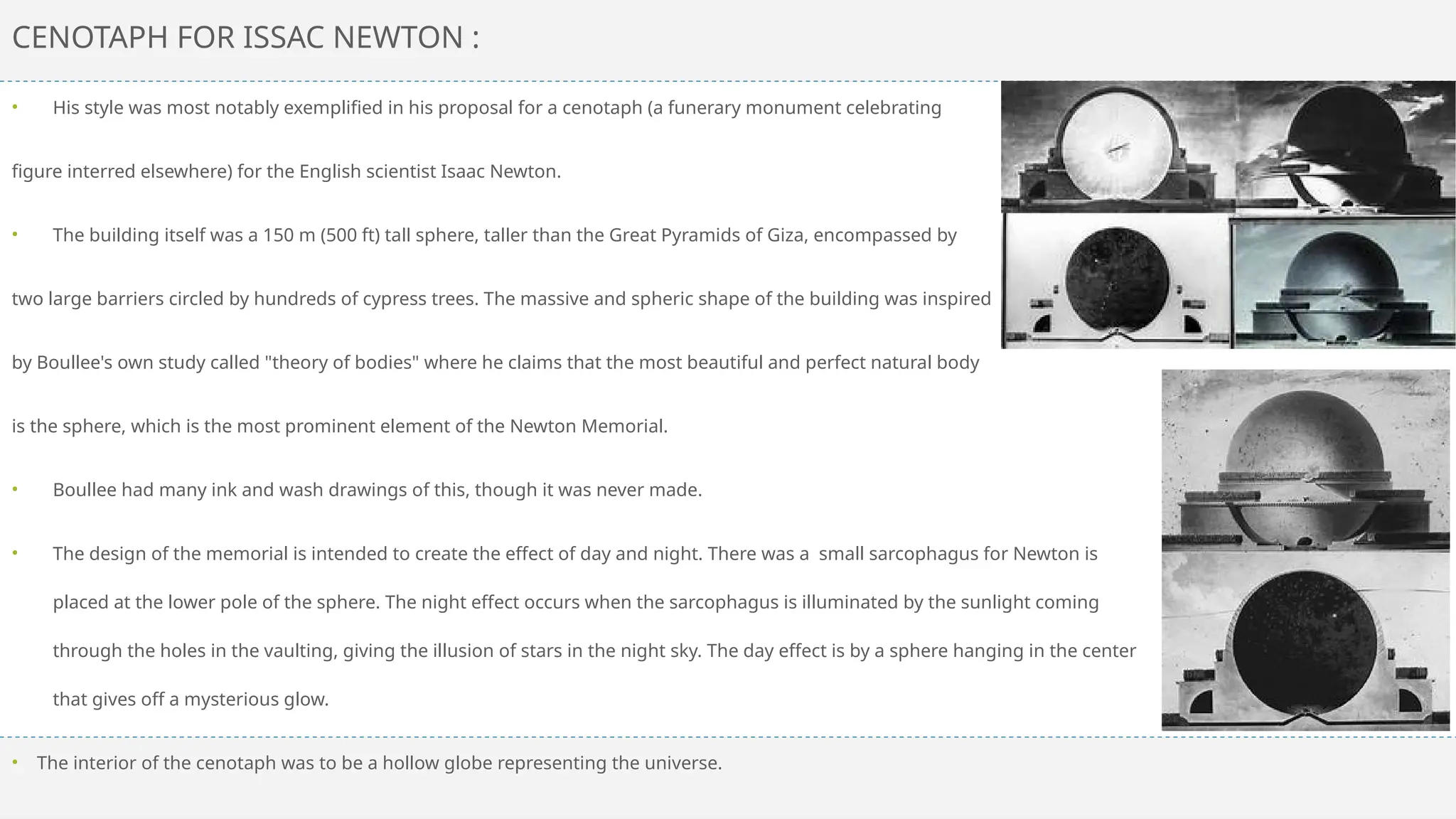 CENOTAPH FOR ISSAC NEWTON :

• His style was most notably exemplified in his proposal for a cenotaph (a funerary monument celebrating figure interred elsewhere) for the English scientist Isaac Newton.

• The building itself was a 150 m (500 ft) tall sphere, taller than the Great Pyramids of Giza, encompassed by two large barriers circled by hundreds of cypress trees. The massive and spheric shape of the building was inspired by Boullee's own study called "theory of bodies" where he claims that the most beautiful and perfect natural body is the sphere, which is the most prominent element of the Newton Memorial.

• Boullee had many ink and wash drawings of this, though it was never made.

• The design of the memorial is intended to create the effect of day and night. There was a small sarcophagus for Newton is placed at the lower pole of the sphere. The night effect occurs when the sarcophagus is illuminated by the sunlight coming through the holes in the vaulting, giving the illusion of stars in the night sky. The day effect is by a sphere hanging in the center that gives off a mysterious glow.

• The interior of the cenotaph was to be a hollow globe representing the universe.